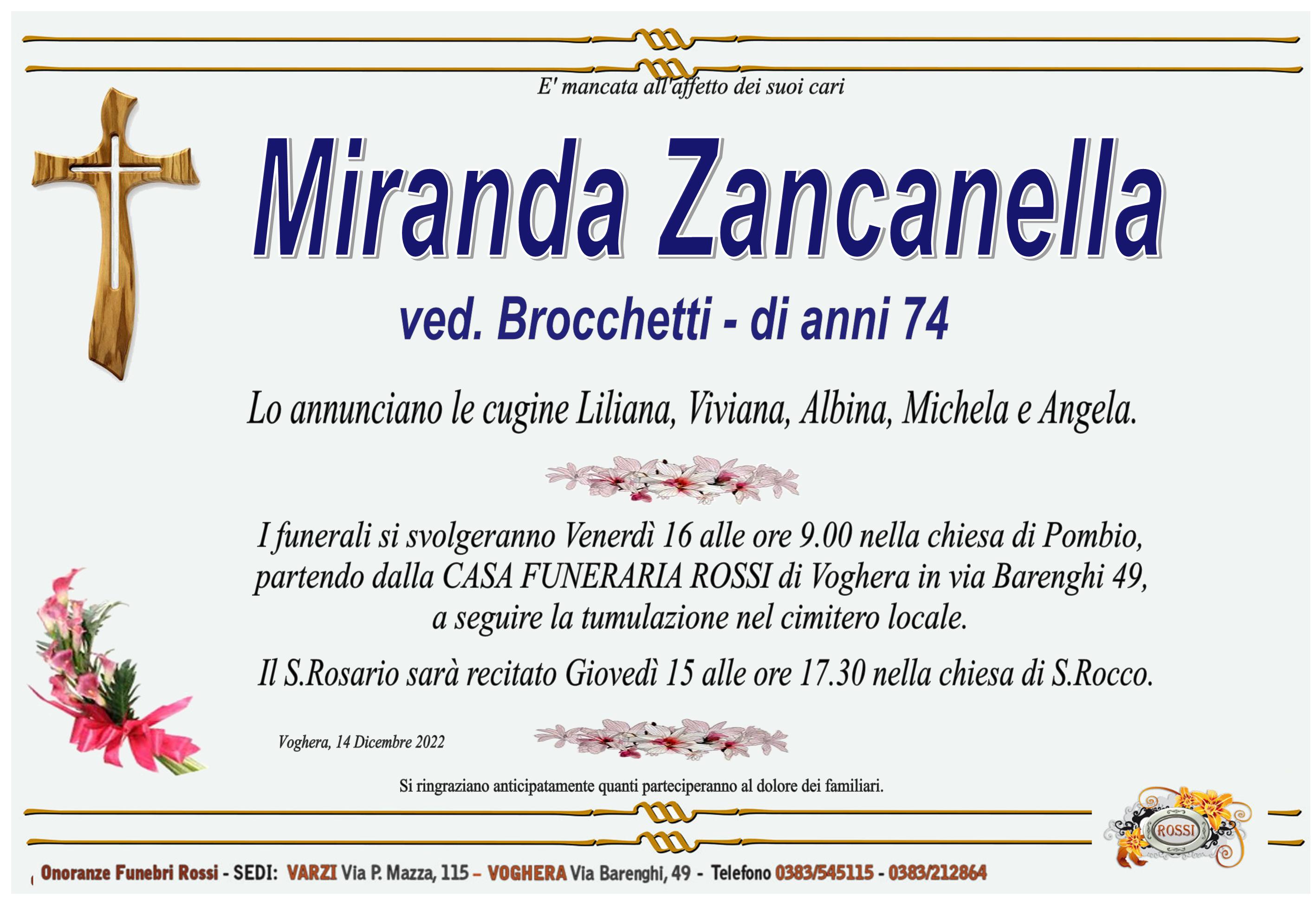 E' mancata all'affetto dei suoi cari

Miranda Zancanella

ved. Brocchetti - di anni 74

Lo annunciano le cugine Liliana, Viviana, Albina, Michela e Angela.

I funerali si svolgeranno Venerdì 16 alle ore 9.00 nella chiesa di Pombio, partendo dalla CASA FUNERARIA ROSSI di Voghera in via Barenghi 49, a seguire la tumulazione nel cimitero locale.

Il S.Rosario sarà recitato Giovedì 15 alle ore 17.30 nella chiesa di S.Rocco.

Voghera, 14 Dicembre 2022

Si ringraziano anticipatamente quanti parteciperanno al dolore dei familiari.

ROSSI

Onoranze Funebri Rossi - SEDI: VARZI Via P. Mazza, 115 – VOGHERA Via Barenghi, 49 - Telefono 0383/545115 - 0383/212864